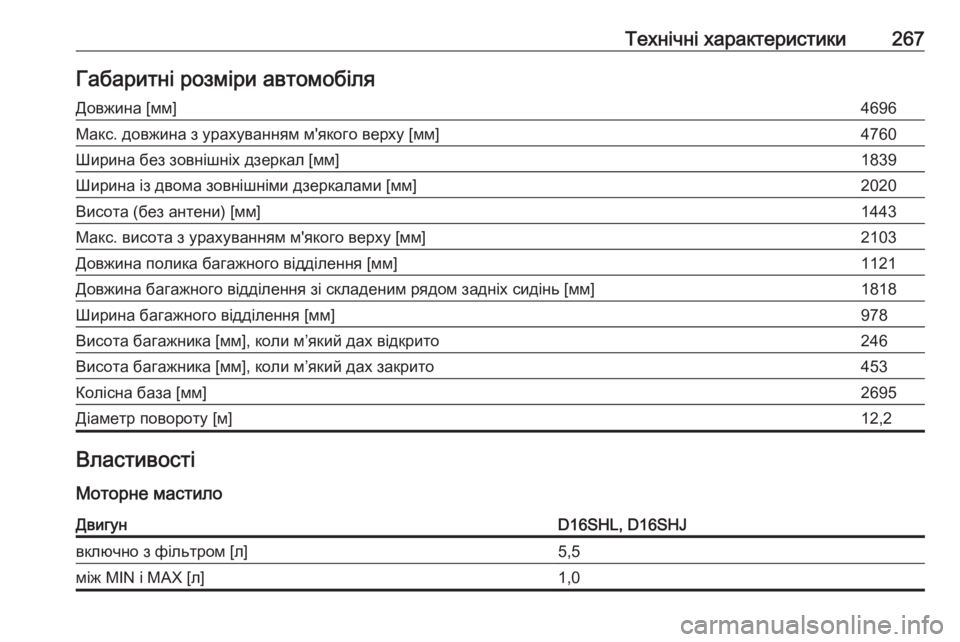 Технічні характеристики 267

Габаритні розміри автомобіля

| | |
|---|---|
| Довжина [мм] | 4696 |
| Макс. довжина з урахуванням м'якого верху [мм] | 4760 |
| Ширина без зовнішніх дзеркал [мм] | 1839 |
| Ширина із двома зовнішніми дзеркалами [мм] | 2020 |
| Висота (без антени) [мм] | 1443 |
| Макс. висота з урахуванням м'якого верху [мм] | 2103 |
| Довжина полика багажного відділення [мм] | 1121 |
| Довжина багажного відділення зі складеним рядом задніх сидінь [мм] | 1818 |
| Ширина багажного відділення [мм] | 978 |
| Висота багажника [мм], коли м’який дах відкрито | 246 |
| Висота багажника [мм], коли м’який дах закрито | 453 |
| Колісна база [мм] | 2695 |
| Діаметр повороту [м] | 12,2 |

Властивості

Моторне мастило

| Двигун | D16SHL, D16SHJ |
|---|---|
| включно з фільтром [л] | 5,5 |
| між MIN і MAX [л] | 1,0 |

carmanualsonline.info